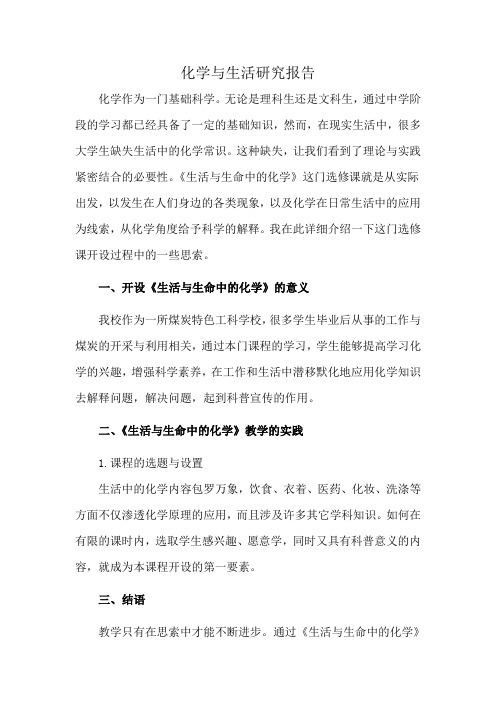 化学与生活研究报告

化学作为一门基础科学。无论是理科生还是文科生，通过中学阶段的学习都已经具备了一定的基础知识，然而，在现实生活中，很多大学生缺失生活中的化学常识。这种缺失，让我们看到了理论与实践紧密结合的必要性。《生活与生命中的化学》这门选修课就是从实际出发，以发生在人们身边的各类现象，以及化学在日常生活中的应用为线索，从化学角度给予科学的解释。我在此详细介绍一下这门选修课开设过程中的一些思索。

一、开设《生活与生命中的化学》的意义

我校作为一所煤炭特色工科学校，很多学生毕业后从事的工作与煤炭的开采与利用相关，通过本门课程的学习，学生能够提高学习化学的兴趣，增强科学素养，在工作和生活中潜移默化地应用化学知识去解释问题，解决问题，起到科普宣传的作用。

二、《生活与生命中的化学》教学的实践

1. 课程的选题与设置

生活中的化学内容包罗万象，饮食、衣着、医药、化妆、洗涤等方面不仅渗透化学原理的应用，而且涉及许多其它学科知识。如何在有限的课时内，选取学生感兴趣、愿意学，同时又具有科普意义的内容，就成为本课程开设的第一要素。

三、结语

教学只有在思索中才能不断进步。通过《生活与生命中的化学》